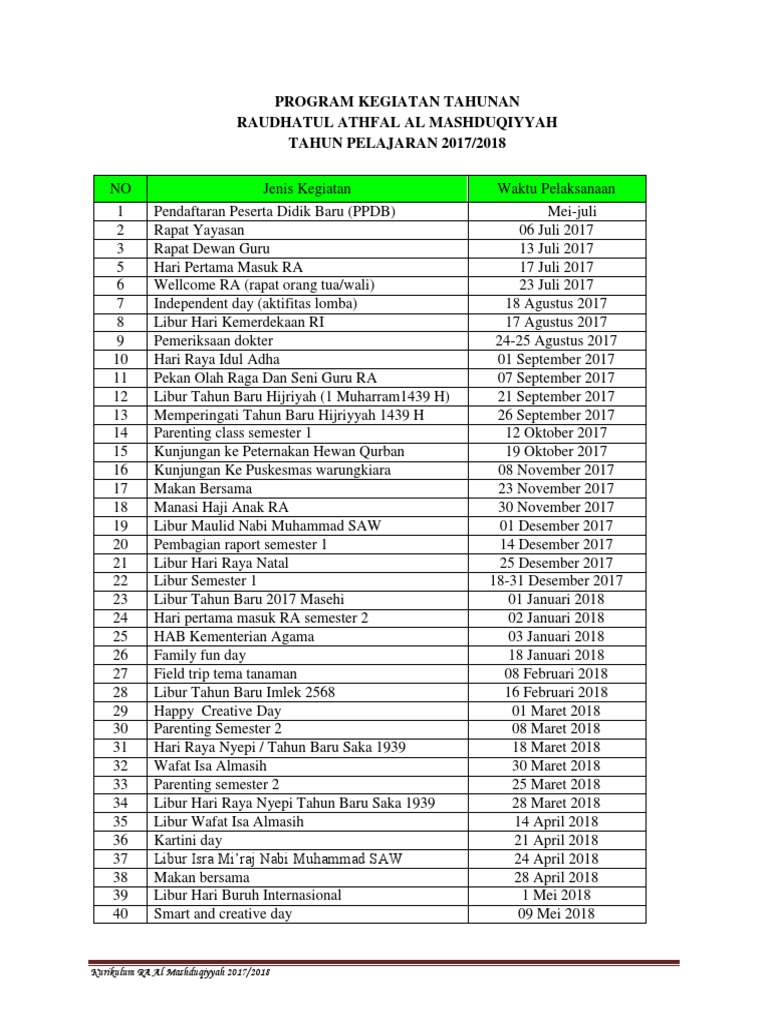 PROGRAM KEGIATAN TAHUNAN
RAUDHATUL ATHFAL AL MASHDUQIYYAH
TAHUN PELAJARAN 2017/2018

| NO | Jenis Kegiatan | Waktu Pelaksanaan |
|---|---|---|
| 1 | Pendaftaran Peserta Didik Baru (PPDB) | Mei-juli |
| 2 | Rapat Yayasan | 06 Juli 2017 |
| 3 | Rapat Dewan Guru | 13 Juli 2017 |
| 5 | Hari Pertama Masuk RA | 17 Juli 2017 |
| 6 | Wellcome RA (rapat orang tua/wali) | 23 Juli 2017 |
| 7 | Independent day (aktifitas lomba) | 18 Agustus 2017 |
| 8 | Libur Hari Kemerdekaan RI | 17 Agustus 2017 |
| 9 | Pemeriksaan dokter | 24-25 Agustus 2017 |
| 10 | Hari Raya Idul Adha | 01 September 2017 |
| 11 | Pekan Olah Raga Dan Seni Guru RA | 07 September 2017 |
| 12 | Libur Tahun Baru Hijriyah (1 Muharram1439 H) | 21 September 2017 |
| 13 | Memperingati Tahun Baru Hijriyyah 1439 H | 26 September 2017 |
| 14 | Parenting class semester 1 | 12 Oktober 2017 |
| 15 | Kunjungan ke Peternakan Hewan Qurban | 19 Oktober 2017 |
| 16 | Kunjungan Ke Puskesmas warungkiara | 08 November 2017 |
| 17 | Makan Bersama | 23 November 2017 |
| 18 | Manasi Haji Anak RA | 30 November 2017 |
| 19 | Libur Maulid Nabi Muhammad SAW | 01 Desember 2017 |
| 20 | Pembagian raport semester 1 | 14 Desember 2017 |
| 21 | Libur Hari Raya Natal | 25 Desember 2017 |
| 22 | Libur Semester 1 | 18-31 Desember 2017 |
| 23 | Libur Tahun Baru 2017 Masehi | 01 Januari 2018 |
| 24 | Hari pertama masuk RA semester 2 | 02 Januari 2018 |
| 25 | HAB Kementerian Agama | 03 Januari 2018 |
| 26 | Family fun day | 18 Januari 2018 |
| 27 | Field trip tema tanaman | 08 Februari 2018 |
| 28 | Libur Tahun Baru Imlek 2568 | 16 Februari 2018 |
| 29 | Happy Creative Day | 01 Maret 2018 |
| 30 | Parenting Semester 2 | 08 Maret 2018 |
| 31 | Hari Raya Nyepi / Tahun Baru Saka 1939 | 18 Maret 2018 |
| 32 | Wafat Isa Almasih | 30 Maret 2018 |
| 33 | Parenting semester 2 | 25 Maret 2018 |
| 34 | Libur Hari Raya Nyepi Tahun Baru Saka 1939 | 28 Maret 2018 |
| 35 | Libur Wafat Isa Almasih | 14 April 2018 |
| 36 | Kartini day | 21 April 2018 |
| 37 | Libur Isra Mi'raj Nabi Muhammad SAW | 24 April 2018 |
| 38 | Makan bersama | 28 April 2018 |
| 39 | Libur Hari Buruh Internasional | 1 Mei 2018 |
| 40 | Smart and creative day | 09 Mei 2018 |

Kurikulum RA Al Mashduqiyyah 2017/2018